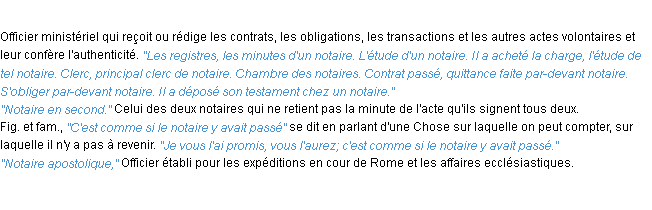 Officier ministériel qui reçoit ou rédige les contrats, les obligations, les transactions et les autres actes volontaires et leur confère l'authenticité. "Les registres, les minutes d'un notaire. L'étude d'un notaire. Il a acheté la charge, l'étude de tel notaire. Clerc, principal clerc de notaire. Chambre des notaires. Contrat passé, quittance faite par-devant notaire. S'obliger par-devant notaire. Il a déposé son testament chez un notaire."
"Notaire en second." Celui des deux notaires qui ne retient pas la minute de l'acte qu'ils signent tous deux.
Fig. et fam., "C'est comme si le notaire y avait passé" se dit en parlant d'une Chose sur laquelle on peut compter, sur laquelle il n'y a pas à revenir. "Je vous l'ai promis, vous l'aurez; c'est comme si le notaire y avait passé."
"Notaire apostolique," Officier établi pour les expéditions en cour de Rome et les affaires ecclésiastiques.